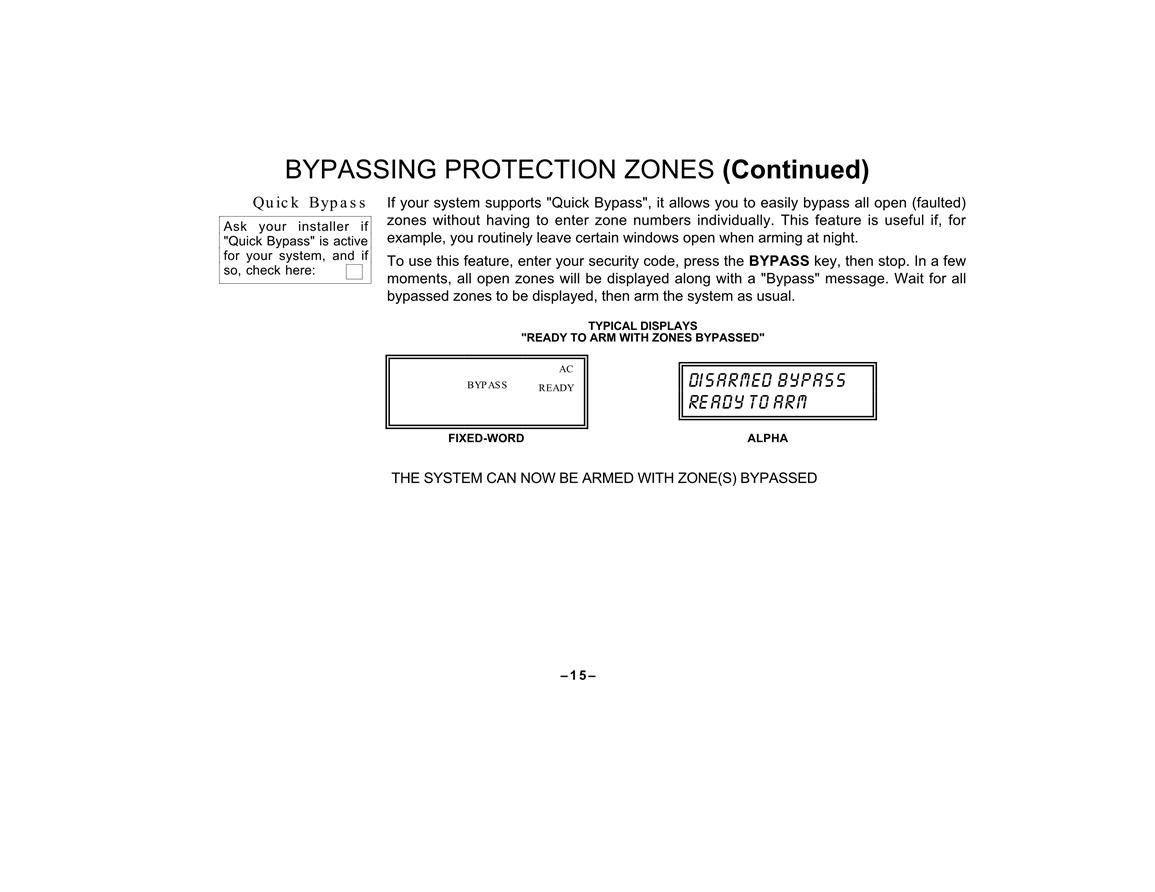 BYPASSING PROTECTION ZONES (Continued)

Quick Bypass

Ask your installer if "Quick Bypass" is active for your system, and if so, check here:

If your system supports "Quick Bypass", it allows you to easily bypass all open (faulted) zones without having to enter zone numbers individually. This feature is useful if, for example, you routinely leave certain windows open when arming at night.

To use this feature, enter your security code, press the BYPASS key, then stop. In a few moments, all open zones will be displayed along with a "Bypass" message. Wait for all bypassed zones to be displayed, then arm the system as usual.

TYPICAL DISPLAYS
"READY TO ARM WITH ZONES BYPASSED"

AC
BYPASS READY

FIXED-WORD

DISARMED BYPASS
READY TO ARM

ALPHA

THE SYSTEM CAN NOW BE ARMED WITH ZONE(S) BYPASSED

–15–